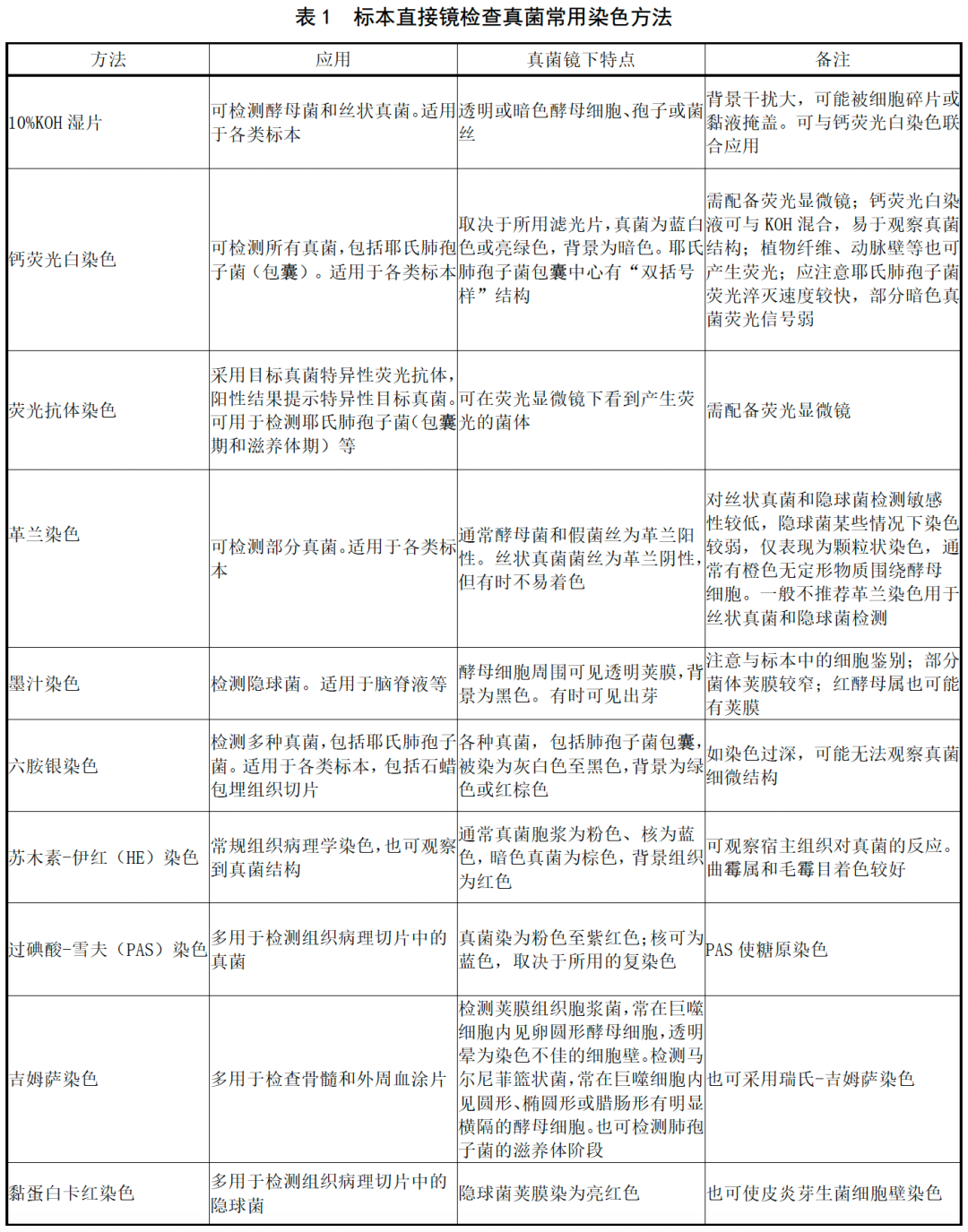 表1 标本直接镜检查真菌常用染色方法

| 方法 | 应用 | 真菌镜下特点 | 备注 |
|---|---|---|---|
| 10%KOH湿片 | 可检测酵母菌和丝状真菌。适用于各类标本 | 透明或暗色酵母细胞、孢子或菌丝 | 背景干扰大，可能被细胞碎片或黏液掩盖。可与钙荧光白染色联合应用 |
| 钙荧光白染色 | 可检测所有真菌，包括耶氏肺孢子菌（包囊）。适用于各类标本 | 取决于所用滤光片，真菌为蓝白色或亮绿色，背景为暗色。耶氏肺孢子菌包囊中心有“双括号样”结构 | 需配备荧光显微镜；钙荧光白染液可与KOH混合，易于观察真菌结构；植物纤维、动脉壁等也可产生荧光；应注意耶氏肺孢子菌荧光淬灭速度较快，部分暗色真菌荧光信号弱 |
| 荧光抗体染色 | 采用目标真菌特异性荧光抗体，阳性结果提示特异性目标真菌。可用于检测耶氏肺孢子菌（包囊期和滋养体期）等 | 可在荧光显微镜下看到产生荧光的菌体 | 需配备荧光显微镜 |
| 革兰染色 | 可检测部分真菌。适用于各类标本 | 通常酵母菌和假菌丝为革兰阳性。丝状真菌菌丝为革兰阴性，但有时不易着色 | 对丝状真菌和隐球菌检测敏感性较低，隐球菌某些情况下染色较弱，仅表现为颗粒状染色，通常有橙色无定形物质围绕酵母细胞。一般不推荐革兰染色用于丝状真菌和隐球菌检测 |
| 墨汁染色 | 检测隐球菌。适用于脑脊液等 | 酵母细胞周围可见透明荚膜，背景为黑色。有时可见出芽 | 注意与标本中的细胞鉴别；部分菌体荚膜较窄；红酵母属也可能有荚膜 |
| 六胺银染色 | 检测多种真菌，包括耶氏肺孢子菌。适用于各类标本，包括石蜡包埋组织切片 | 各种真菌，包括肺孢子菌包囊，被染为灰白色至黑色，背景为绿色或红棕色 | 如染色过深，可能无法观察真菌细微结构 |
| 苏木素-伊红（HE）染色 | 常规组织病理学染色，也可观察到真菌结构 | 通常真菌胞浆为粉色、核为蓝色，暗色真菌为棕色，背景组织为红色 | 可观察宿主组织对真菌的反应。曲霉属和毛霉目着色较好 |
| 过碘酸-雪夫（PAS）染色 | 多用于检测组织病理切片中的真菌 | 真菌染为粉色至紫红色；核可为蓝色，取决于所用的复染色 | PAS使糖原染色 |
| 吉姆萨染色 | 多用于检查骨髓和外周血涂片 | 检测荚膜组织胞浆菌，常在巨噬细胞内见卵圆形酵母细胞，透明晕为染色不佳的细胞壁。检测马尔尼菲篮状菌，常在巨噬细胞内见圆形、椭圆形或腊肠形有明显横隔的酵母细胞。也可检测肺孢子菌的滋养体阶段 | 也可采用瑞氏-吉姆萨染色 |
| 黏蛋白卡红染色 | 多用于检测组织病理切片中的隐球菌 | 隐球菌荚膜染为亮红色 | 也可使皮炎芽生菌细胞壁染色 |